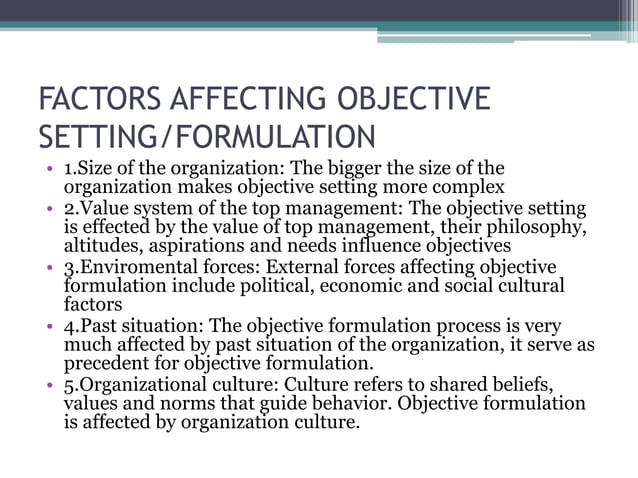 FACTORS AFFECTING OBJECTIVE SETTING/FORMULATION

• 1.Size of the organization: The bigger the size of the organization makes objective setting more complex
• 2.Value system of the top management: The objective setting is effected by the value of top management, their philosophy, altitudes, aspirations and needs influence objectives
• 3.Enviromental forces: External forces affecting objective formulation include political, economic and social cultural factors
• 4.Past situation: The objective formulation process is very much affected by past situation of the organization, it serve as precedent for objective formulation.
• 5.Organizational culture: Culture refers to shared beliefs, values and norms that guide behavior. Objective formulation is affected by organization culture.